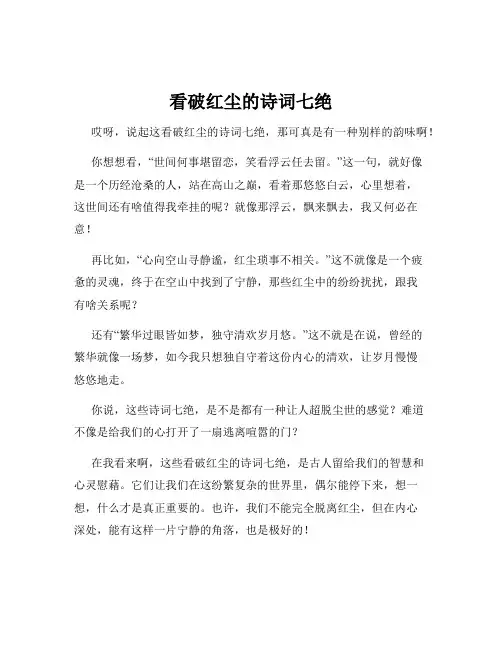 看破红尘的诗词七绝

哎呀，说起这看破红尘的诗词七绝，那可真是有一种别样的韵味啊！

你想想看，“世间何事堪留恋，笑看浮云任去留。”这一句，就好像是一个历经沧桑的人，站在高山之巅，看着那悠悠白云，心里想着，这世间还有啥值得我牵挂的呢？就像那浮云，飘来飘去，我又何必在意！

再比如，“心向空山寻静谧，红尘琐事不相关。”这不就像是一个疲惫的灵魂，终于在空山中找到了宁静，那些红尘中的纷纷扰扰，跟我有啥关系呢？

还有“繁华过眼皆如梦，独守清欢岁月悠。”这不就是在说，曾经的繁华就像一场梦，如今我只想独自守着这份内心的清欢，让岁月慢慢悠悠地走。

你说，这些诗词七绝，是不是都有一种让人超脱尘世的感觉？难道不像是给我们的心打开了一扇逃离喧嚣的门？

在我看来啊，这些看破红尘的诗词七绝，是古人留给我们的智慧和心灵慰藉。它们让我们在这纷繁复杂的世界里，偶尔能停下来，想一想，什么才是真正重要的。也许，我们不能完全脱离红尘，但在内心深处，能有这样一片宁静的角落，也是极好的！